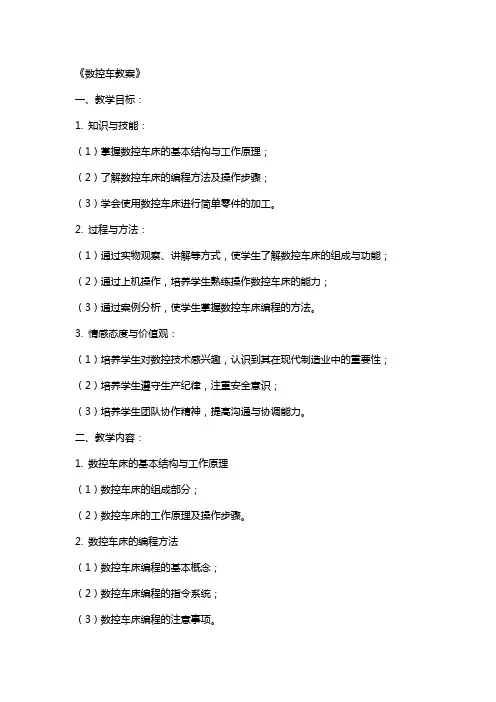 《数控车教案》

一、教学目标：

1. 知识与技能：

（1）掌握数控车床的基本结构与工作原理；

（2）了解数控车床的编程方法及操作步骤；

（3）学会使用数控车床进行简单零件的加工。

2. 过程与方法：

（1）通过实物观察、讲解等方式，使学生了解数控车床的组成与功能；

（2）通过上机操作，培养学生熟练操作数控车床的能力；

（3）通过案例分析，使学生掌握数控车床编程的方法。

3. 情感态度与价值观：

（1）培养学生对数控技术感兴趣，认识到其在现代制造业中的重要性；

（2）培养学生遵守生产纪律，注重安全意识；

（3）培养学生团队协作精神，提高沟通与协调能力。

二、教学内容：

1. 数控车床的基本结构与工作原理

（1）数控车床的组成部分；

（2）数控车床的工作原理及操作步骤。

2. 数控车床的编程方法

（1）数控车床编程的基本概念；

（2）数控车床编程的指令系统；

（3）数控车床编程的注意事项。